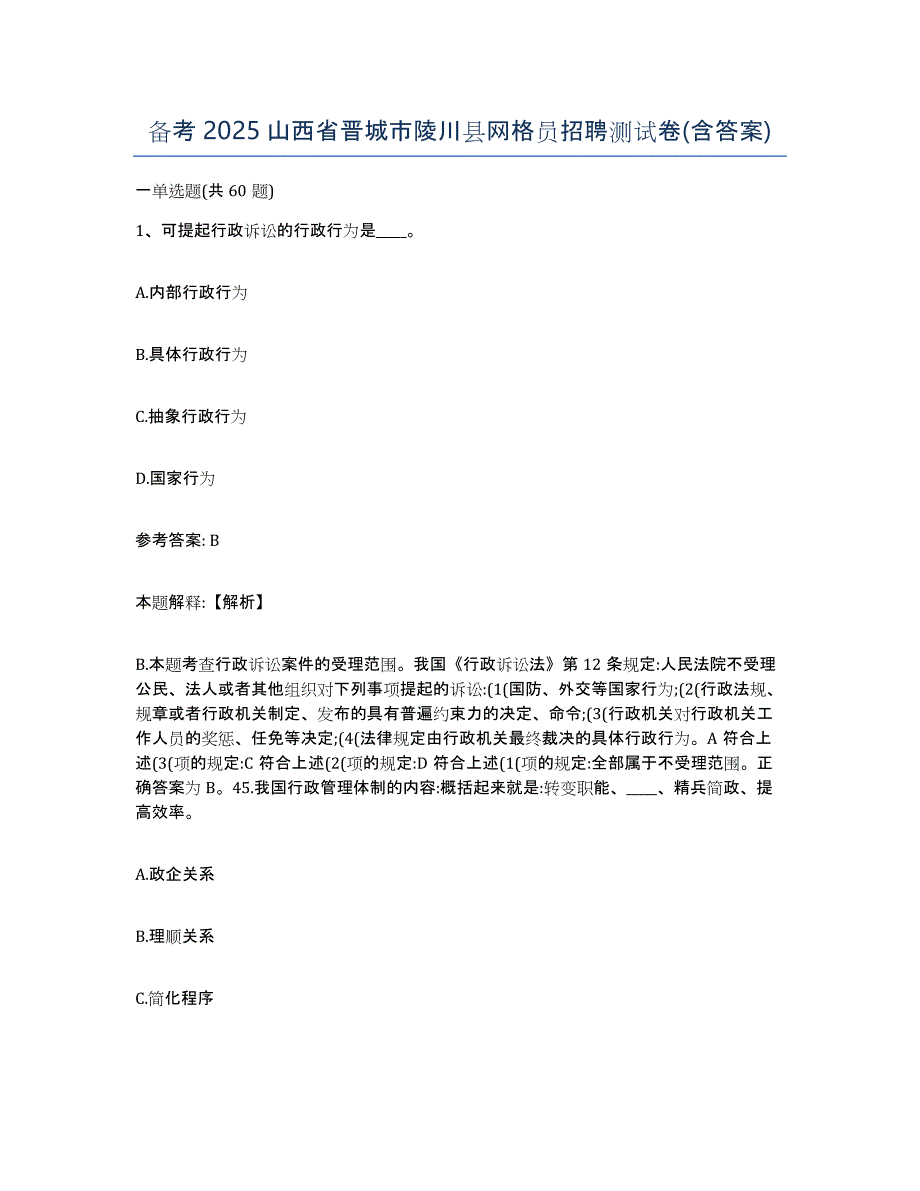 备考 2025 山西省晋城市陵川县网格员招聘测试卷(含答案)

一单选题(共 60 题)

1、可提起行政诉讼的行政行为是____。

A.内部行政行为

B.具体行政行为

C.抽象行政行为

D.国家行为

参考答案: B

本题解释:【解析】

B.本题考查行政诉讼案件的受理范围。我国《行政诉讼法》第 12 条规定:人民法院不受理公民、法人或者其他组织对下列事项提起的诉讼:(1(国防、外交等国家行为;(2(行政法规、规章或者行政机关制定、发布的具有普遍约束力的决定、命令;(3(行政机关对行政机关工作人员的奖惩、任免等决定;(4(法律规定由行政机关最终裁决的具体行政行为。A 符合上述(3(项的规定:C 符合上述(2(项的规定:D 符合上述(1(项的规定:全部属于不受理范围。正确答案为 B。45.我国行政管理体制的内容:概括起来就是:转变职能、____、精兵简政、提高效率。

A.政企关系

B.理顺关系

C.简化程序